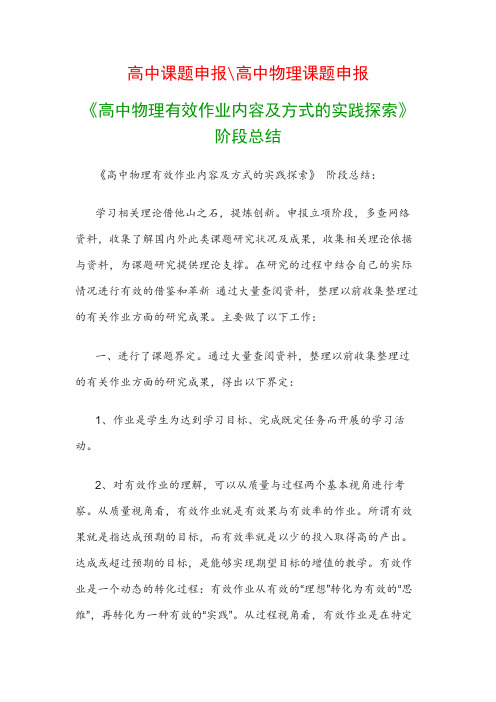 高中课题申报\高中物理课题申报

《高中物理有效作业内容及方式的实践探索》阶段总结

《高中物理有效作业内容及方式的实践探索》 阶段总结：

学习相关理论借他山之石，提炼创新。申报立项阶段，多查网络资料，收集了解国内外此类课题研究状况及成果，收集相关理论依据与资料，为课题研究提供理论支撑。在研究的过程中结合自己的实际情况进行有效的借鉴和革新 通过大量查阅资料，整理以前收集整理过的有关作业方面的研究成果。主要做了以下工作：

一、进行了课题界定。通过大量查阅资料，整理以前收集整理过的有关作业方面的研究成果，得出以下界定：

1、作业是学生为达到学习目标、完成既定任务而开展的学习活动。

2、对有效作业的理解，可以从质量与过程两个基本视角进行考察。从质量视角看，有效作业就是有效果与有效率的作业。所谓有效果就是指达成预期的目标，而有效率就是以少的投入取得高的产出。达成或超过预期的目标，是能够实现期望目标的增值的教学。有效作业是一个动态的转化过程：有效作业从有效的"理想"转化为有效的"思维"，再转化为一种有效的"实践"。从过程视角看，有效作业是在特定